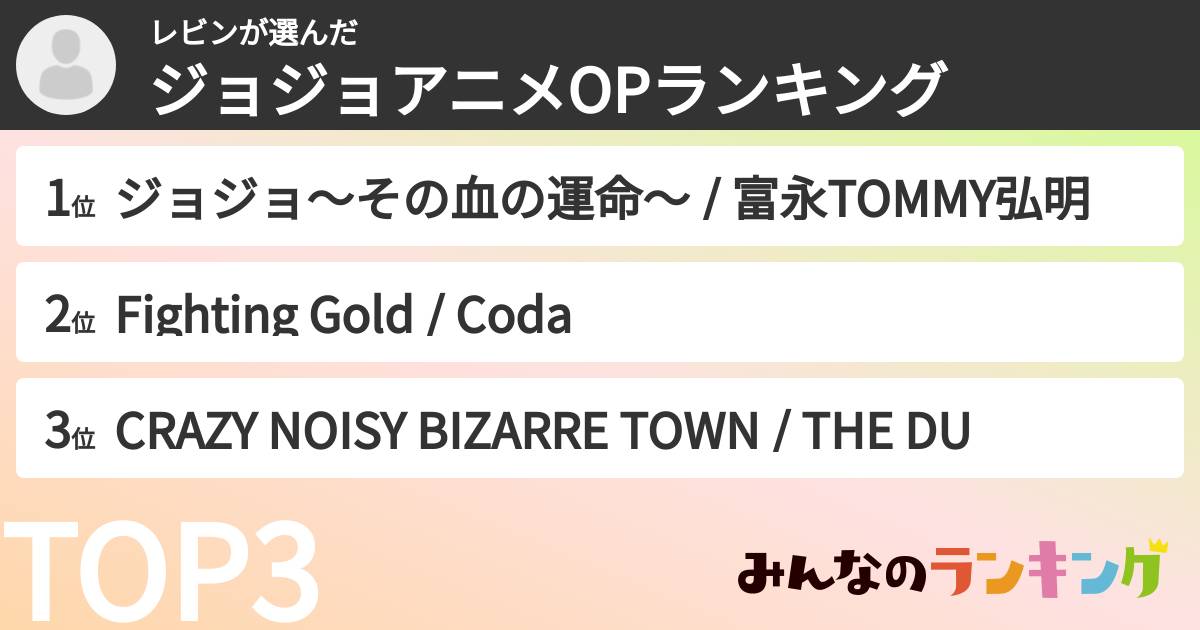 レビンが選んだ
ジョジョアニメOPランキング

1位 ジョジョ〜その血の運命〜 / 富永TOMMY弘明

2位 Fighting Gold / Coda

3位 CRAZY NOISY BIZARRE TOWN / THE DU

TOP3

みんなのランキング